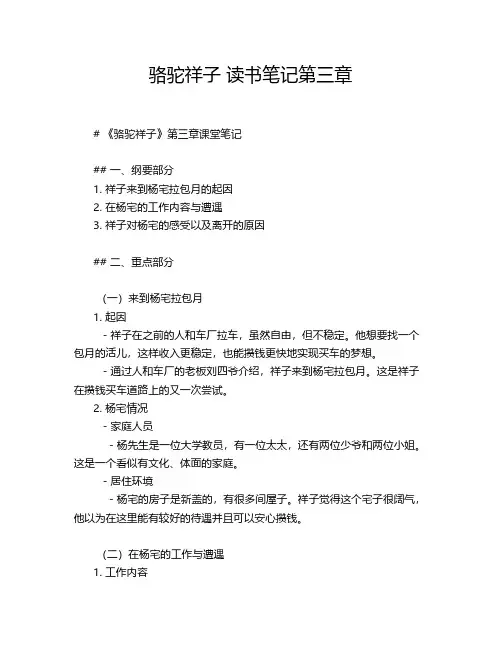 骆驼祥子 读书笔记第三章

# 《骆驼祥子》第三章课堂笔记

## 一、纲要部分
1. 祥子来到杨宅拉包月的起因
2. 在杨宅的工作内容与遭遇
3. 祥子对杨宅的感受以及离开的原因

## 二、重点部分

（一）来到杨宅拉包月
1. 起因
- 祥子在之前的人和车厂拉车，虽然自由，但不稳定。他想要找一个包月的活儿，这样收入更稳定，也能攒钱更快地实现买车的梦想。
- 通过人和车厂的老板刘四爷介绍，祥子来到杨宅拉包月。这是祥子在攒钱买车道路上的又一次尝试。
2. 杨宅情况
- 家庭人员
- 杨先生是一位大学教员，有一位太太，还有两位少爷和两位小姐。这是一个看似有文化、体面的家庭。
- 居住环境
- 杨宅的房子是新盖的，有很多间屋子。祥子觉得这个宅子很阔气，他以为在这里能有较好的待遇并且可以安心攒钱。

（二）在杨宅的工作与遭遇
1. 工作内容